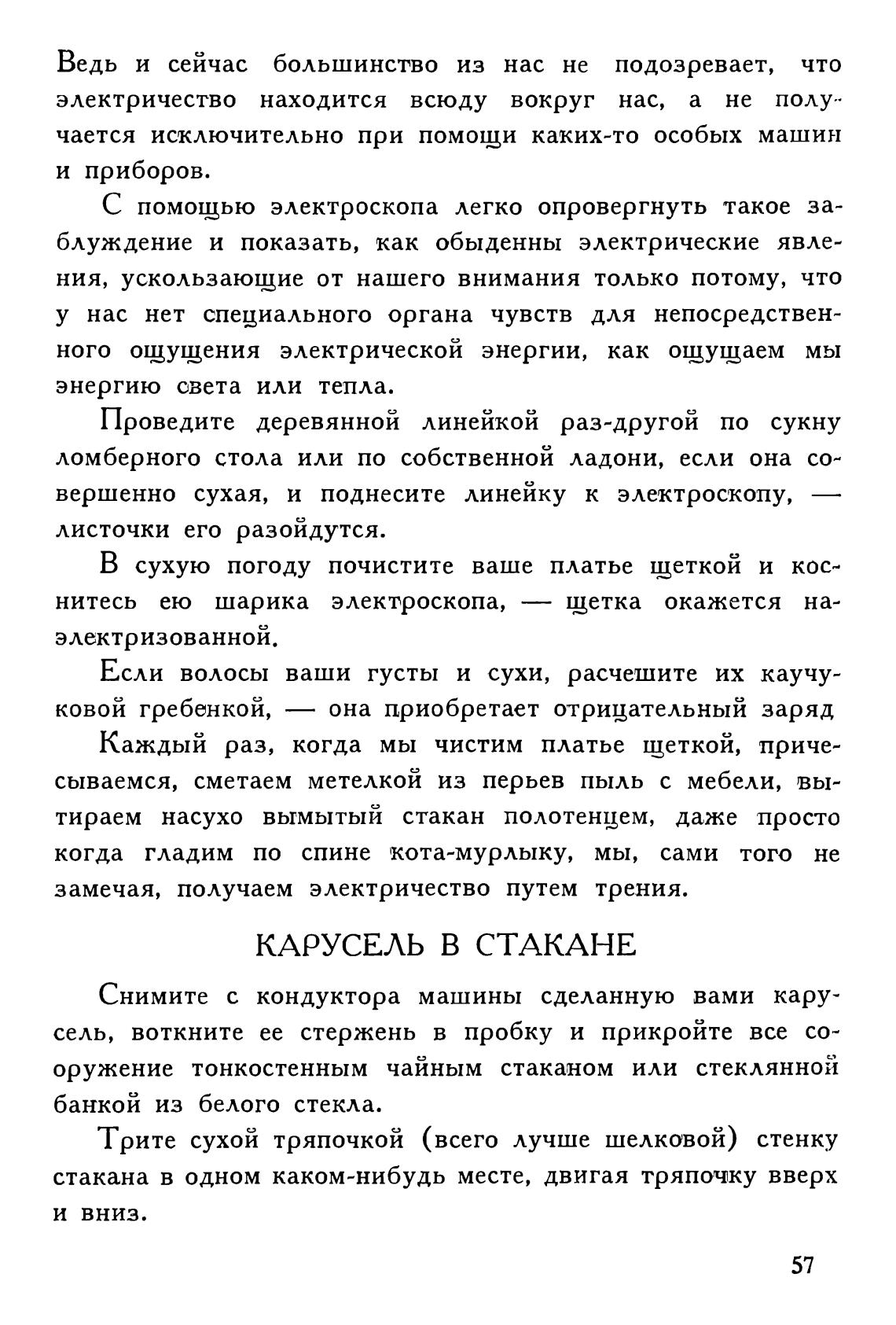 Ведь и сейчас большинство из нас не подозревает, что электричество находится всюду вокруг нас, а не получается исключительно при помощи каких-то особых машин и приборов.

С помощью электроскопа легко опровергнуть такое заблуждение и показать, как обыденны электрические явления, ускользающие от нашего внимания только потому, что у нас нет специального органа чувств для непосредственного ощущения электрической энергии, как ощущаем мы энергию света или тепла.

Проведите деревянной линейкой раз-другой по сукну ломберного стола или по собственной ладони, если она совершенно сухая, и поднесите линейку к электроскопу, — листочки его разойдутся.

В сухую погоду почистите ваше платье щеткой и коснитесь ею шарика электроскопа, — щетка окажется наэлектризованной.

Если волосы ваши густы и сухи, расчешите их каучуковой гребенкой, — она приобретает отрицательный заряд

Каждый раз, когда мы чистим платье щеткой, причесываемся, сметаем метелкой из перьев пыль с мебели, вытираем насухо вымытый стакан полотенцем, даже просто когда гладим по спине кота-мурлыку, мы, сами того не замечая, получаем электричество путем трения.

КАРУСЕЛЬ В СТАКАНЕ

Снимите с кондуктора машины сделанную вами карусель, воткните ее стержень в пробку и прикройте все сооружение тонкостенным чайным стаканом или стеклянной банкой из белого стекла.

Трите сухой тряпочкой (всего лучше шелковой) стенку стакана в одном каком-нибудь месте, двигая тряпочку вверх и вниз.

57